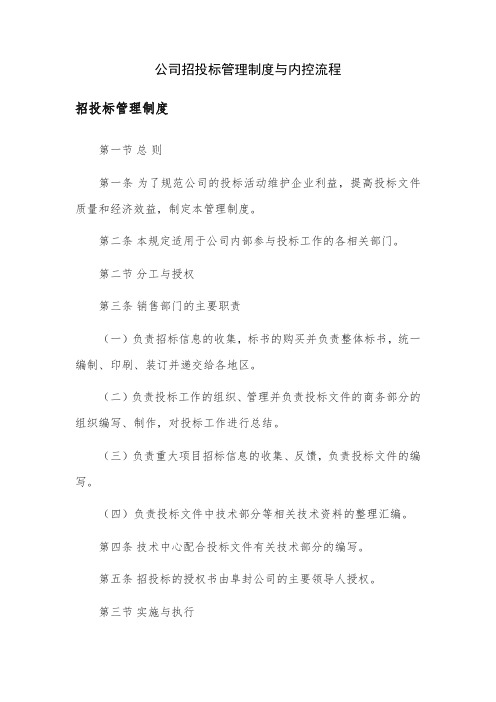 公司招投标管理制度与内控流程

招投标管理制度

第一节 总 则

第一条 为了规范公司的投标活动维护企业利益，提高投标文件质量和经济效益，制定本管理制度。

第二条 本规定适用于公司内部参与投标工作的各相关部门。

第二节 分工与授权

第三条 销售部门的主要职责

（一）负责招标信息的收集，标书的购买并负责整体标书，统一编制、印刷、装订并递交给各地区。

（二）负责投标工作的组织、管理并负责投标文件的商务部分的组织编写、制作，对投标工作进行总结。

（三）负责重大项目招标信息的收集、反馈，负责投标文件的编写。

（四）负责投标文件中技术部分等相关技术资料的整理汇编。

第四条 技术中心配合投标文件有关技术部分的编写。

第五条 招投标的授权书由阜封公司的主要领导人授权。

第三节 实施与执行